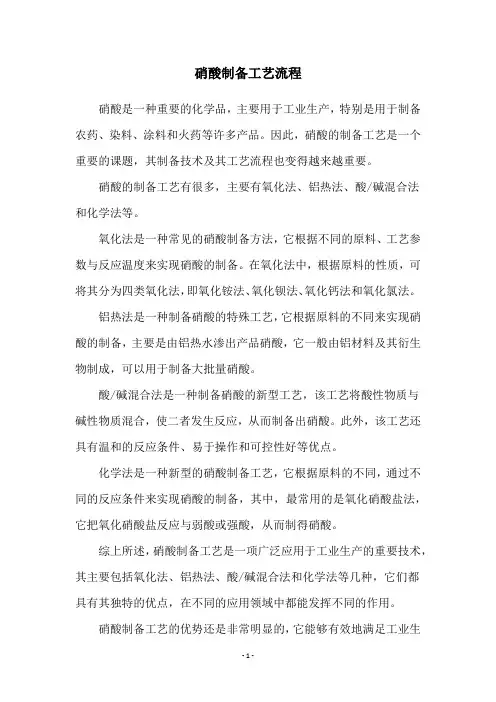 硝酸制备工艺流程

硝酸是一种重要的化学品，主要用于工业生产，特别是用于制备农药、染料、涂料和火药等许多产品。因此，硝酸的制备工艺是一个重要的课题，其制备技术及其工艺流程也变得越来越重要。

硝酸的制备工艺有很多，主要有氧化法、铝热法、酸/碱混合法和化学法等。

氧化法是一种常见的硝酸制备方法，它根据不同的原料、工艺参数与反应温度来实现硝酸的制备。在氧化法中，根据原料的性质，可将其分为四类氧化法，即氧化铵法、氧化钡法、氧化钙法和氧化氯法。

铝热法是一种制备硝酸的特殊工艺，它根据原料的不同来实现硝酸的制备，主要是由铝热水渗出产品硝酸，它一般由铝材料及其衍生物制成，可以用于制备大批量硝酸。

酸/碱混合法是一种制备硝酸的新型工艺，该工艺将酸性物质与碱性物质混合，使二者发生反应，从而制备出硝酸。此外，该工艺还具有温和的反应条件、易于操作和可控性好等优点。

化学法是一种新型的硝酸制备工艺，它根据原料的不同，通过不同的反应条件来实现硝酸的制备，其中，最常用的是氧化硝酸盐法，它把氧化硝酸盐反应与弱酸或强酸，从而制得硝酸。

综上所述，硝酸制备工艺是一项广泛应用于工业生产的重要技术，其主要包括氧化法、铝热法、酸/碱混合法和化学法等几种，它们都具有其独特的优点，在不同的应用领域中都能发挥不同的作用。

硝酸制备工艺的优势还是非常明显的，它能够有效地满足工业生

- 1 -